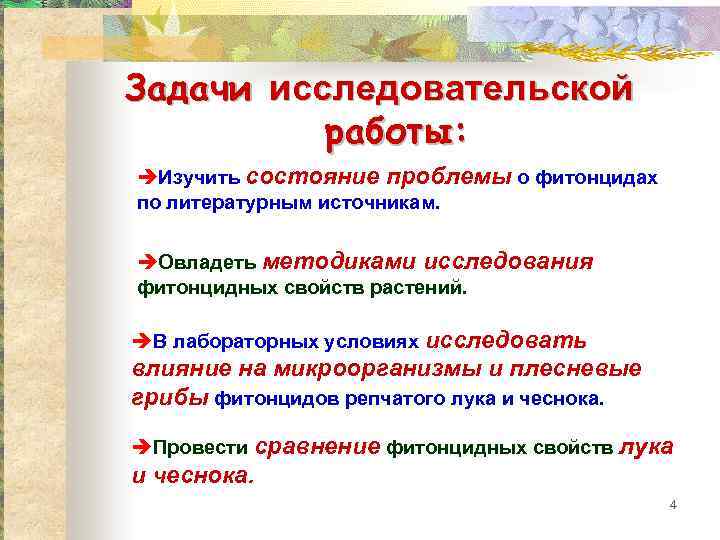 Задачи исследовательской работы:

➔Изучить состояние проблемы о фитонцидах по литературным источникам.

➔Овладеть методиками исследования фитонцидных свойств растений.

➔В лабораторных условиях исследовать влияние на микроорганизмы и плесневые грибы фитонцидов репчатого лука и чеснока.

➔Провести сравнение фитонцидных свойств лука и чеснока.

4